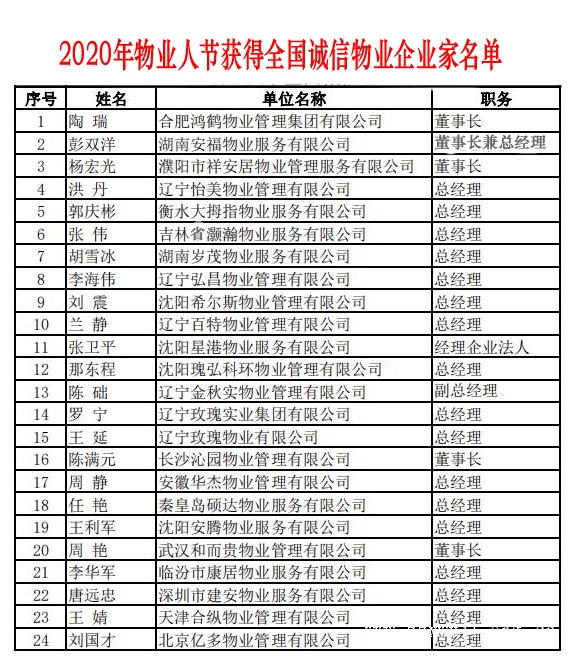 2020年物业人节获得全国诚信物业企业家名单

| 序号 | 姓名 | 单位名称 | 职务 |
|---|---|---|---|
| 1 | 陶 瑞 | 合肥鸿鹤物业管理集团有限公司 | 董事长 |
| 2 | 彭双洋 | 湖南安福物业服务有限公司 | 董事长兼总经理 |
| 3 | 杨宏光 | 濮阳市祥安居物业管理服务有限公司 | 董事长 |
| 4 | 洪 丹 | 辽宁怡美物业管理有限公司 | 总经理 |
| 5 | 郭庆彬 | 衡水大拇指物业服务有限公司 | 总经理 |
| 6 | 张 伟 | 吉林省灏瀚物业服务有限公司 | 总经理 |
| 7 | 胡雪冰 | 湖南岁茂物业服务有限公司 | 总经理 |
| 8 | 李海伟 | 辽宁弘昌物业管理有限公司 | 总经理 |
| 9 | 刘 震 | 沈阳希尔斯物业管理有限公司 | 总经理 |
| 10 | 兰 静 | 辽宁百特物业管理有限公司 | 总经理 |
| 11 | 张卫平 | 沈阳星港物业服务有限公司 | 经理企业法人 |
| 12 | 那东程 | 沈阳瑰弘科环物业管理有限公司 | 总经理 |
| 13 | 陈 础 | 辽宁金秋实物业管理有限公司 | 副总经理 |
| 14 | 罗 宁 | 辽宁玫瑰实业集团有限公司 | 总经理 |
| 15 | 王 延 | 辽宁玫瑰物业有限公司 | 总经理 |
| 16 | 陈满元 | 长沙沁园物业管理有限公司 | 董事长 |
| 17 | 周 静 | 安徽华杰物业管理有限公司 | 总经理 |
| 18 | 任 艳 | 秦皇岛硕达物业服务有限公司 | 总经理 |
| 19 | 王利军 | 沈阳安腾物业服务有限公司 | 总经理 |
| 20 | 周 艳 | 武汉和而贵物业管理有限公司 | 董事长 |
| 21 | 李华军 | 临汾市康居物业服务有限公司 | 总经理 |
| 22 | 唐远忠 | 深圳市建安物业服务有限公司 | 总经理 |
| 23 | 王 婧 | 天津合纵物业管理有限公司 | 总经理 |
| 24 | 刘国才 | 北京亿多物业管理有限公司 | 总经理 |